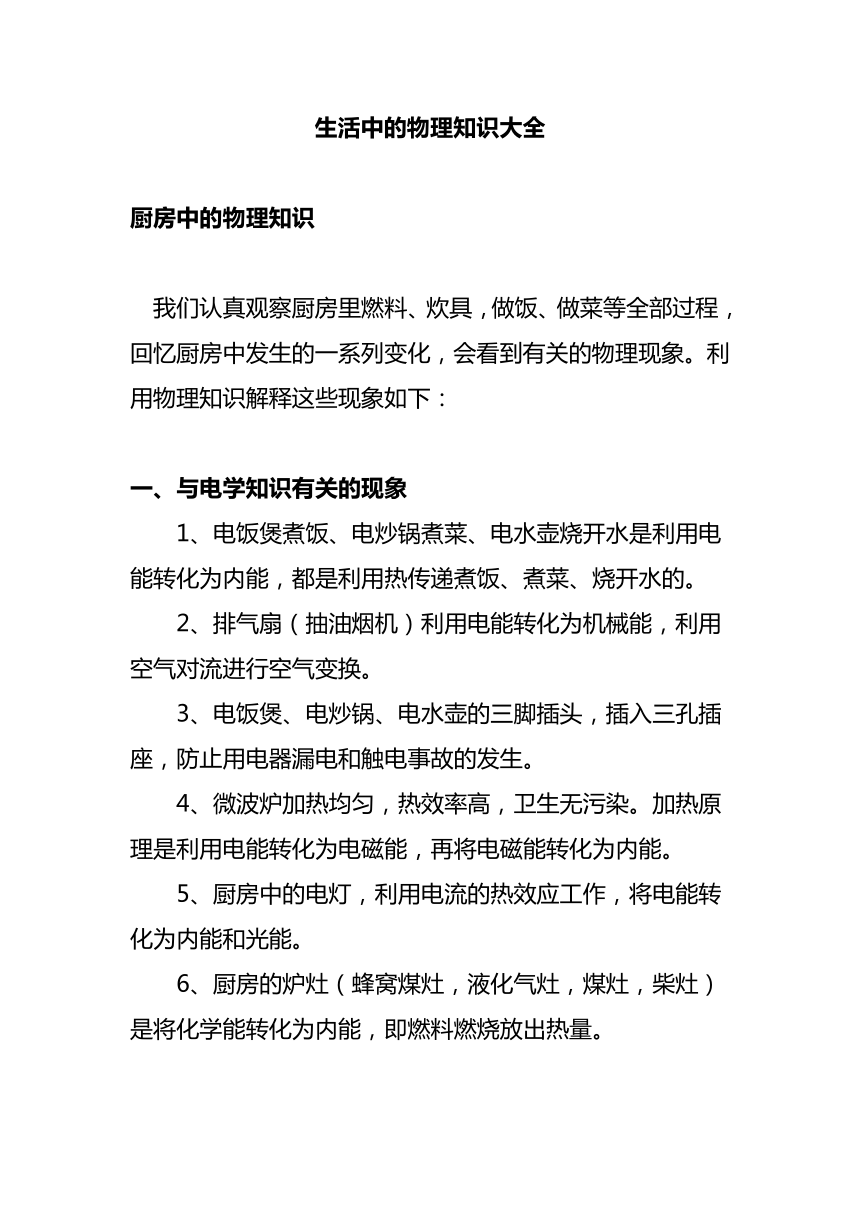 生活中的物理知识大全

厨房中的物理知识

我们认真观察厨房里燃料、炊具，做饭、做菜等全部过程，回忆厨房中发生的一系列变化，会看到有关的物理现象。利用物理知识解释这些现象如下：

一、与电学知识有关的现象

1、电饭煲煮饭、电炒锅煮菜、电水壶烧开水是利用电能转化为内能，都是利用热传递煮饭、煮菜、烧开水的。

2、排气扇（抽油烟机）利用电能转化为机械能，利用空气对流进行空气变换。

3、电饭煲、电炒锅、电水壶的三脚插头，插入三孔插座，防止用电器漏电和触电事故的发生。

4、微波炉加热均匀，热效率高，卫生无污染。加热原理是利用电能转化为电磁能，再将电磁能转化为内能。

5、厨房中的电灯，利用电流的热效应工作，将电能转化为内能和光能。

6、厨房的炉灶（蜂窝煤灶，液化气灶，煤灶，柴灶）是将化学能转化为内能，即燃料燃烧放出热量。